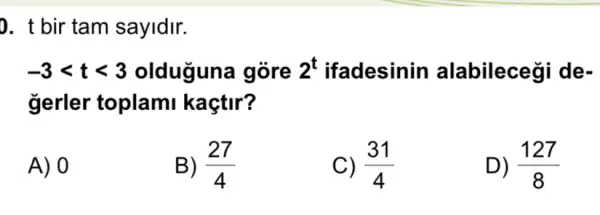 0. t bir tam sayıdır.

$-3 < t < 3$ olduğuna göre $2^t$ ifadesinin alabileceği değerler toplamı kaçtır?

A) 0
B) $\frac{27}{4}$
C) $\frac{31}{4}$
D) $\frac{127}{8}$